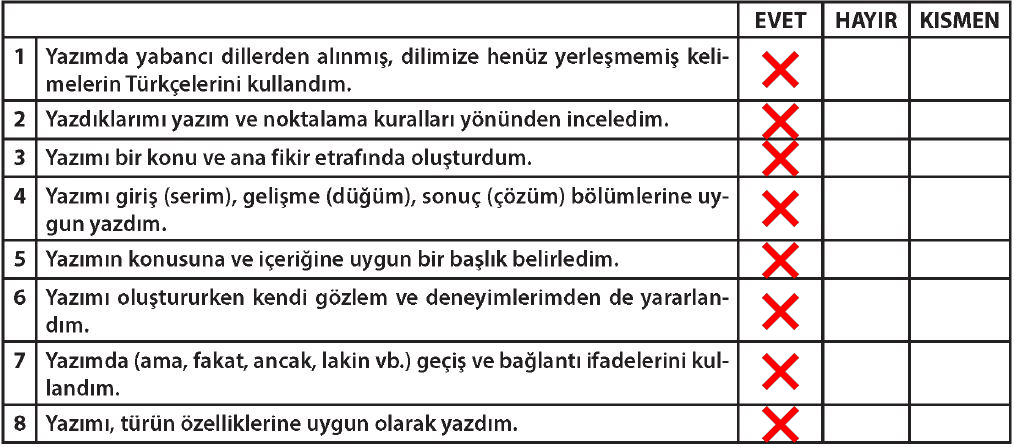 | | | EVET | HAYIR | KISMEN |
|---|---|---|---|---|
| 1 | Yazımda yabancı dillerden alınmış, dilimize henüz yerleşmemiş kelimelerin Türkçelerini kullandım. | X | | |
| 2 | Yazdıklarımı yazım ve noktalama kuralları yönünden inceledim. | X | | |
| 3 | Yazımı bir konu ve ana fikir etrafında oluşturdum. | X | | |
| 4 | Yazımı giriş (serim), gelişme (düğüm), sonuç (çözüm) bölümlerine uygun yazdım. | X | | |
| 5 | Yazımın konusuna ve içeriğine uygun bir başlık belirledim. | X | | |
| 6 | Yazımı oluştururken kendi gözlem ve deneyimlerimden de yararlandım. | X | | |
| 7 | Yazımda (ama, fakat, ancak, lakin vb.) geçiş ve bağlantı ifadelerini kullandım. | X | | |
| 8 | Yazımı, türün özelliklerine uygun olarak yazdım. | X | | |